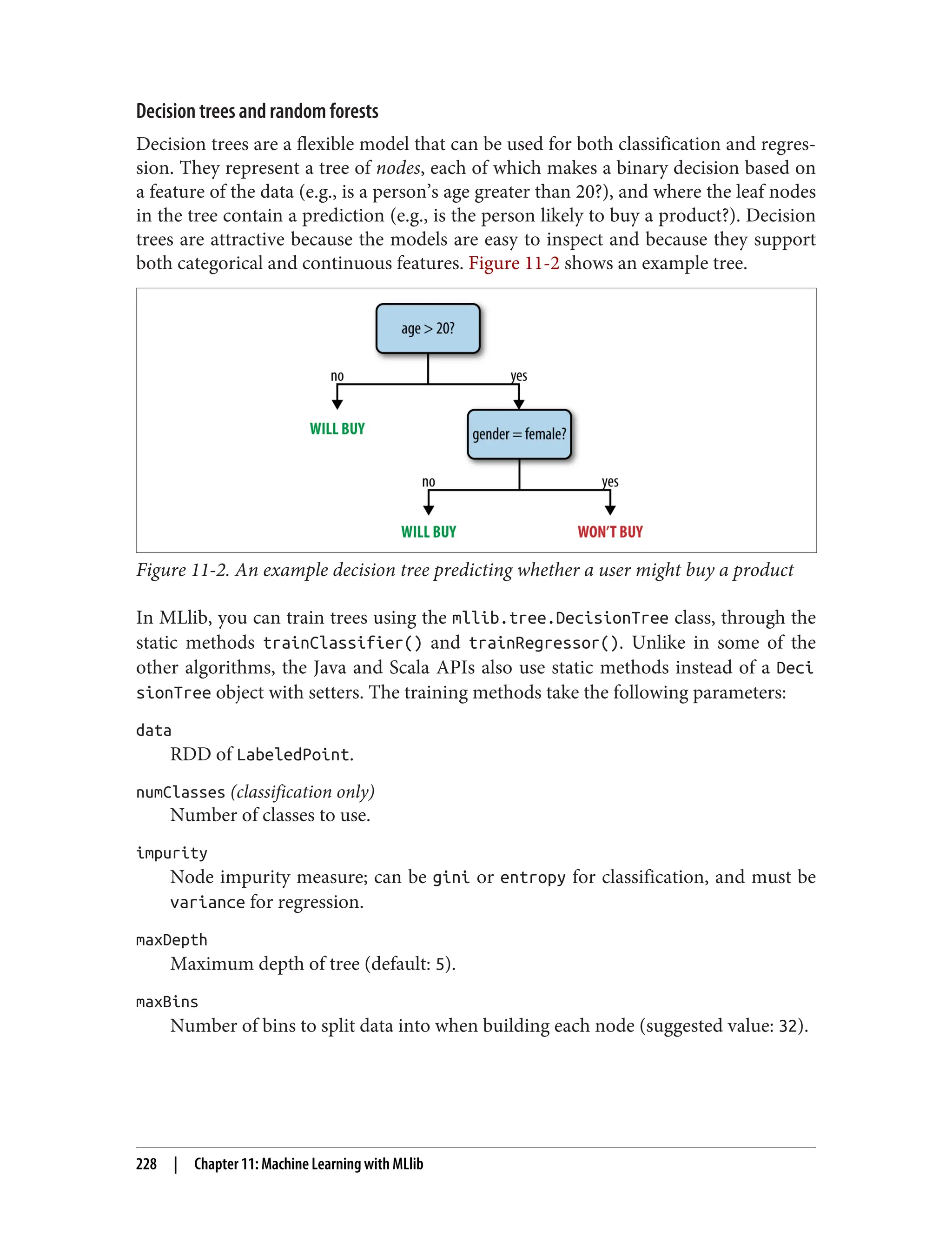 Decision trees and random forests

Decision trees are a flexible model that can be used for both classification and regression. They represent a tree of nodes, each of which makes a binary decision based on a feature of the data (e.g., is a person's age greater than 20?), and where the leaf nodes in the tree contain a prediction (e.g., is the person likely to buy a product?). Decision trees are attractive because the models are easy to inspect and because they support both categorical and continuous features. Figure 11-2 shows an example tree.

age > 20?
no
yes
WILL BUY
gender = female?
no
yes
WILL BUY
WON'T BUY

Figure 11-2. An example decision tree predicting whether a user might buy a product

In MLlib, you can train trees using the mllib.tree.DecisionTree class, through the static methods trainClassifier() and trainRegressor(). Unlike in some of the other algorithms, the Java and Scala APIs also use static methods instead of a DecisionTree object with setters. The training methods take the following parameters:

data
RDD of LabeledPoint.

numClasses (classification only)
Number of classes to use.

impurity
Node impurity measure; can be gini or entropy for classification, and must be variance for regression.

maxDepth
Maximum depth of tree (default: 5).

maxBins
Number of bins to split data into when building each node (suggested value: 32).

228 | Chapter 11: Machine Learning with MLlib